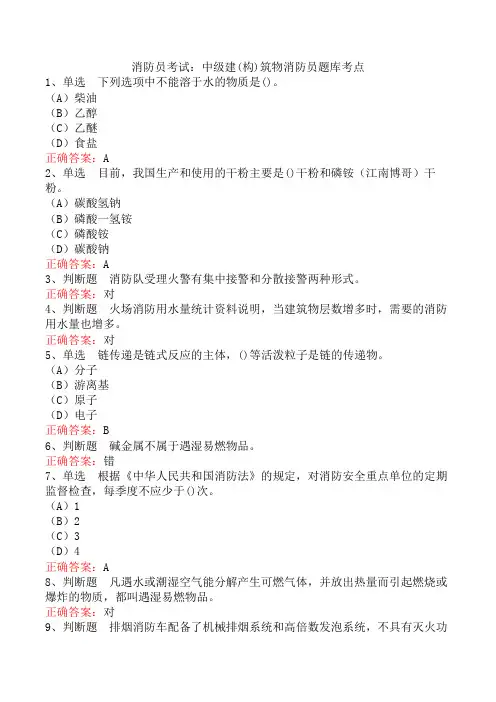 消防员考试：中级建(构)筑物消防员题库考点
1、单选　下列选项中不能溶于水的物质是()。
（A）柴油
（B）乙醇
（C）乙醚
（D）食盐
正确答案：A
2、单选　目前，我国生产和使用的干粉主要是()干粉和磷铵（江南博哥）干粉。
（A）碳酸氢钠
（B）磷酸一氢铵
（C）磷酸铵
（D）碳酸钠
正确答案：A
3、判断题　消防队受理火警有集中接警和分散接警两种形式。
正确答案：对
4、判断题　火场消防用水量统计资料说明，当建筑物层数增多时，需要的消防用水量也增多。
正确答案：对
5、单选　链传递是链式反应的主体，()等活泼粒子是链的传递物。
（A）分子
（B）游离基
（C）原子
（D）电子
正确答案：B
6、判断题　碱金属不属于遇湿易燃物品。
正确答案：错
7、单选　根据《中华人民共和国消防法》的规定，对消防安全重点单位的定期监督检查，每季度不应少于()次。
（A）1
（B）2
（C）3
（D）4
正确答案：A
8、判断题　凡遇水或潮湿空气能分解产生可燃气体，并放出热量而引起燃烧或爆炸的物质，都叫遇湿易燃物品。
正确答案：对
9、判断题　排烟消防车配备了机械排烟系统和高倍数发泡系统，不具有灭火功